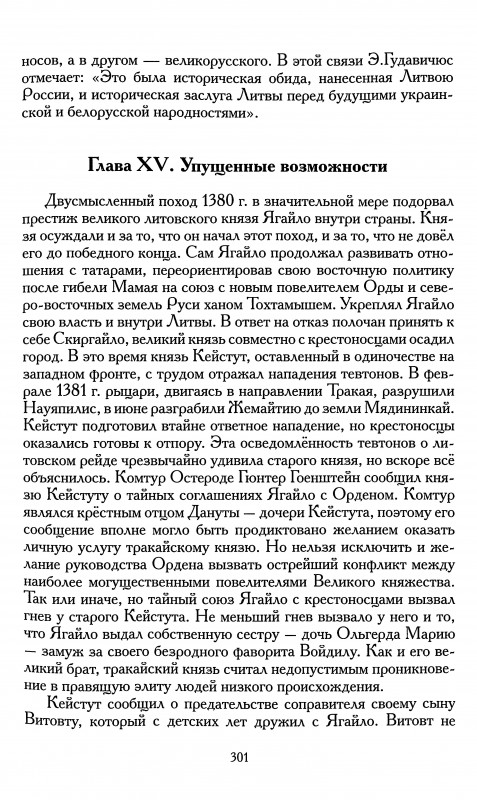 носов, а в другом — великорусского. В этой связи Э.Гудавичюс отмечает: «Это была историческая обида, нанесенная Литвою России, и историческая заслуга Литвы перед будущими украинской и белорусской народностями».

Глава XV. Упущенные возможности

Двусмысленный поход 1380 г. в значительной мере подорвал престиж великого литовского князя Ягайло внутри страны. Князя осуждали и за то, что он начал этот поход, и за то, что не довёл его до победного конца. Сам Ягайло продолжал развивать отношения с татарами, переориентировав свою восточную политику после гибели Мамая на союз с новым повелителем Орды и северо-восточных земель Руси ханом Тохтамышем. Укреплял Ягайло свою власть и внутри Литвы. В ответ на отказ полочан принять к себе Скиргайло, великий князь совместно с крестоносцами осадил город. В это время князь Кейстут, оставленный в одиночестве на западном фронте, с трудом отражал нападения тевтонов. В феврале 1381 г. рыцари, двигаясь в направлении Тракая, разрушили Науяпилис, в июне разграбили Жемайтию до земли Мядининкай. Кейстут подготовил втайне ответное нападение, но крестоносцы оказались готовы к отпору. Эта осведомлённость тевтонов о литовском рейде чрезвычайно удивила старого князя, но вскоре всё объяснилось. Комтур Остероде Гюнтер Гоенштейн сообщил князю Кейстуту о тайных соглашениях Ягайло с Орденом. Комтур являлся крёстным отцом Дануты — дочери Кейстута, поэтому его сообщение вполне могло быть продиктовано желанием оказать личную услугу тракайскому князю. Но нельзя исключить и желание руководства Ордена вызвать острейший конфликт между наиболее могущественными повелителями Великого княжества. Так или иначе, но тайный союз Ягайло с крестоносцами вызвал гнев у старого Кейстута. Не меньший гнев вызвало у него и то, что Ягайло выдал собственную сестру — дочь Ольгерда Марию — замуж за своего безродного фаворита Войдилу. Как и его великий брат, тракайский князь считал недопустимым проникновение в правящую элиту людей низкого происхождения.

Кейстут сообщил о предательстве соправителя своему сыну Витовту, который с детских лет дружил с Ягайло. Витовт не

301